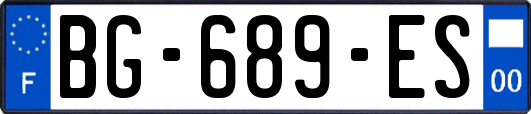 F
BG-689-ES
00